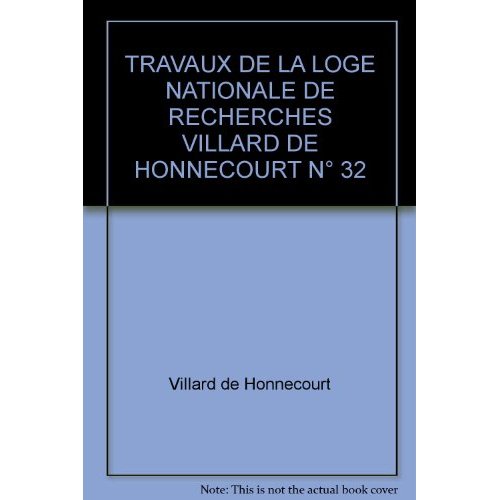 TRAVAUX DE LA LOGE NATIONALE DE RECHERCHES VILLARD DE HONNECOURT N° 32

Villard de Honnecourt

Note: This is not the actual book cover